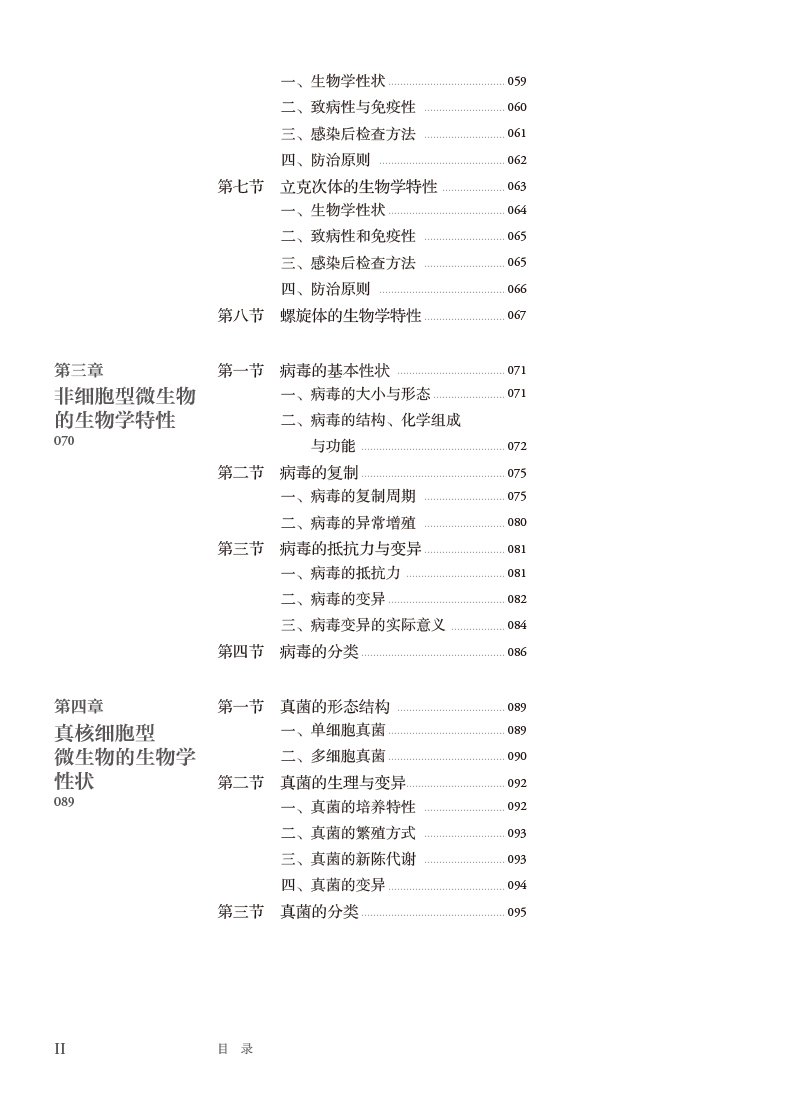 一、生物学性状 059
二、致病性与免疫性 060
三、感染后检查方法 061
四、防治原则 062
第七节 立克次体的生物学特性 063
一、生物学性状 064
二、致病性和免疫性 065
三、感染后检查方法 065
四、防治原则 066
第八节 螺旋体的生物学特性 067

第三章
非细胞型微生物的生物学特性
070

第一节 病毒的基本性状 071
一、病毒的大小与形态 071
二、病毒的结构、化学组成与功能 072
第二节 病毒的复制 075
一、病毒的复制周期 075
二、病毒的异常增殖 080
第三节 病毒的抵抗力与变异 081
一、病毒的抵抗力 081
二、病毒的变异 082
三、病毒变异的实际意义 084
第四节 病毒的分类 086

第四章
真核细胞型微生物的生物学性状
089

第一节 真菌的形态结构 089
一、单细胞真菌 089
二、多细胞真菌 090
第二节 真菌的生理与变异 092
一、真菌的培养特性 092
二、真菌的繁殖方式 093
三、真菌的新陈代谢 093
四、真菌的变异 094
第三节 真菌的分类 095

II 目 录